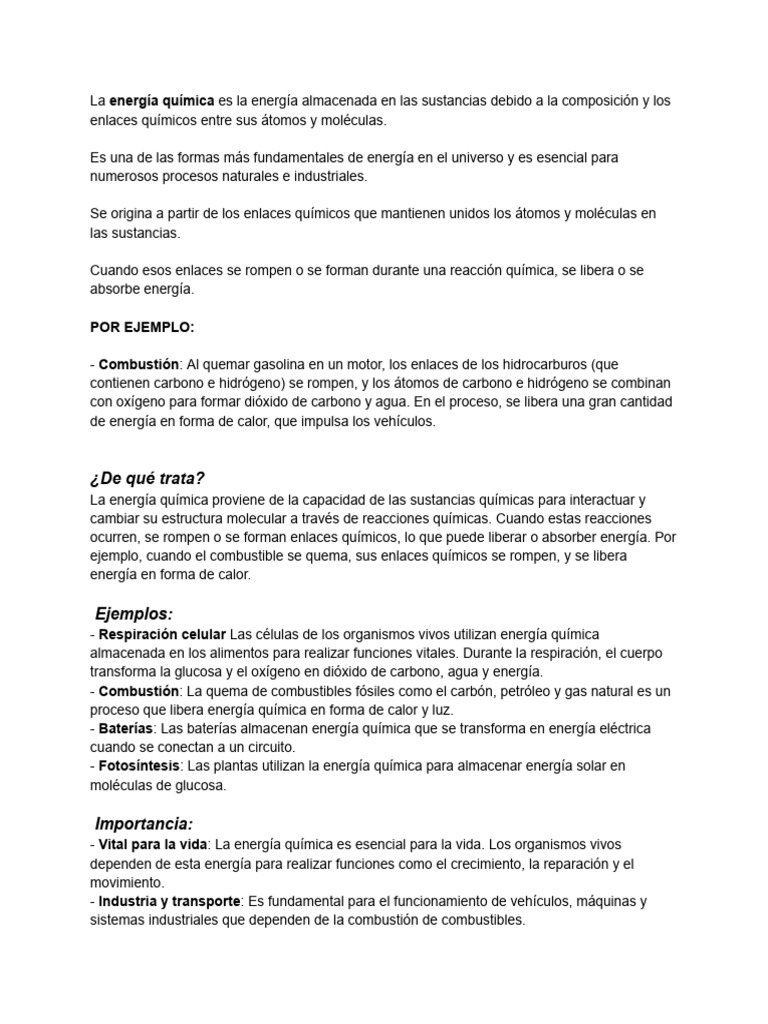 La energía química es la energía almacenada en las sustancias debido a la composición y los enlaces químicos entre sus átomos y moléculas.

Es una de las formas más fundamentales de energía en el universo y es esencial para numerosos procesos naturales e industriales.

Se origina a partir de los enlaces químicos que mantienen unidos los átomos y moléculas en las sustancias.

Cuando esos enlaces se rompen o se forman durante una reacción química, se libera o se absorbe energía.

POR EJEMPLO:

- Combustión: Al quemar gasolina en un motor, los enlaces de los hidrocarburos (que contienen carbono e hidrógeno) se rompen, y los átomos de carbono e hidrógeno se combinan con oxígeno para formar dióxido de carbono y agua. En el proceso, se libera una gran cantidad de energía en forma de calor, que impulsa los vehículos.

¿De qué trata?
La energía química proviene de la capacidad de las sustancias químicas para interactuar y cambiar su estructura molecular a través de reacciones químicas. Cuando estas reacciones ocurren, se rompen o se forman enlaces químicos, lo que puede liberar o absorber energía. Por ejemplo, cuando el combustible se quema, sus enlaces químicos se rompen, y se libera energía en forma de calor.

Ejemplos:
- Respiración celular Las células de los organismos vivos utilizan energía química almacenada en los alimentos para realizar funciones vitales. Durante la respiración, el cuerpo transforma la glucosa y el oxígeno en dióxido de carbono, agua y energía.
- Combustión: La quema de combustibles fósiles como el carbón, petróleo y gas natural es un proceso que libera energía química en forma de calor y luz.
- Baterías: Las baterías almacenan energía química que se transforma en energía eléctrica cuando se conectan a un circuito.
- Fotosíntesis: Las plantas utilizan la energía química para almacenar energía solar en moléculas de glucosa.

Importancia:
- Vital para la vida: La energía química es esencial para la vida. Los organismos vivos dependen de esta energía para realizar funciones como el crecimiento, la reparación y el movimiento.
- Industria y transporte: Es fundamental para el funcionamiento de vehículos, máquinas y sistemas industriales que dependen de la combustión de combustibles.